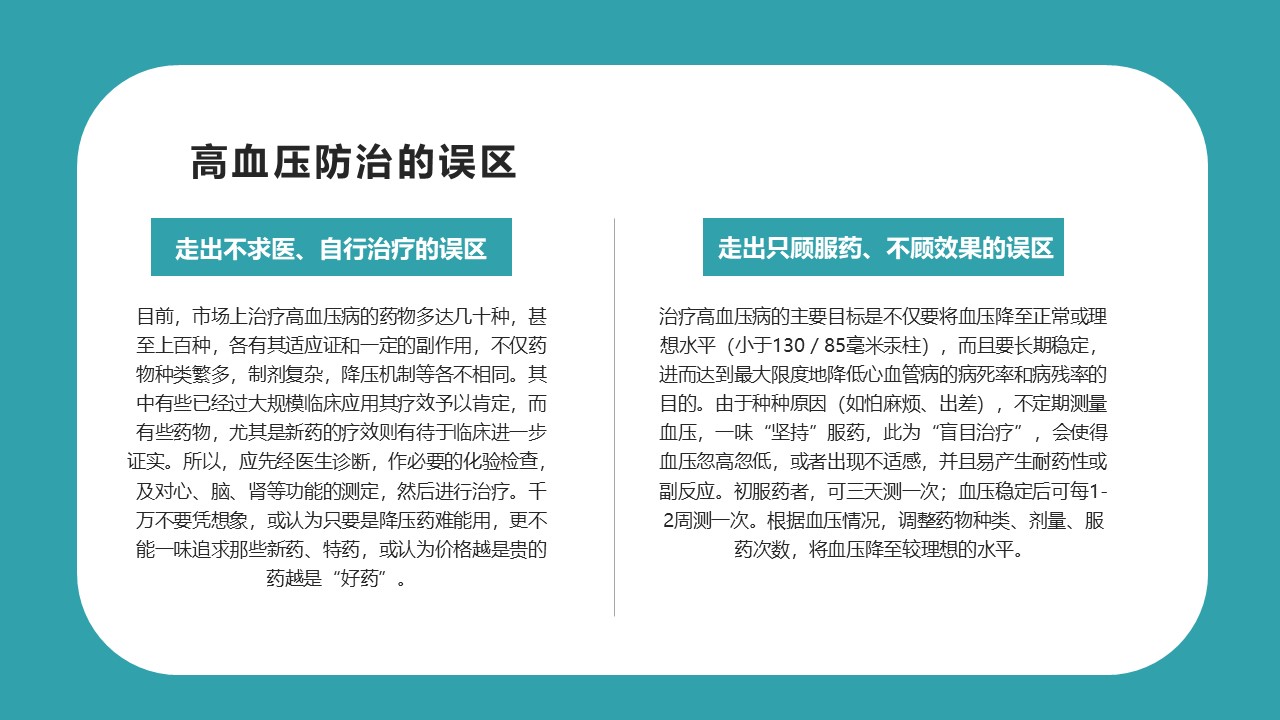 高血压防治的误区

走出不求医、自行治疗的误区

目前，市场上治疗高血压病的药物多达几十种，甚至上百种，各有其适应证和一定的副作用，不仅药物种类繁多，制剂复杂，降压机制等各不相同。其中有些已经过大规模临床应用其疗效予以肯定，而有些药物，尤其是新药的疗效则有待于临床进一步证实。所以，应先经医生诊断，作必要的化验检查，及对心、脑、肾等功能的测定，然后进行治疗。千万不要凭想象，或认为只要是降压药难能用，更不能一味追求那些新药、特药，或认为价格越是贵的药越是“好药”。

走出只顾服药、不顾效果的误区

治疗高血压病的主要目标是不仅要将血压降至正常或理想水平（小于130 / 85毫米汞柱），而且要长期稳定，进而达到最大限度地降低心血管病的病死率和病残率的目的。由于种种原因（如怕麻烦、出差），不定期测量血压，一味“坚持”服药，此为“盲目治疗”，会使得血压忽高忽低，或者出现不适感，并且易产生耐药性或副反应。初服药者，可三天测一次；血压稳定后可每1-2周测一次。根据血压情况，调整药物种类、剂量、服药次数，将血压降至较理想的水平。